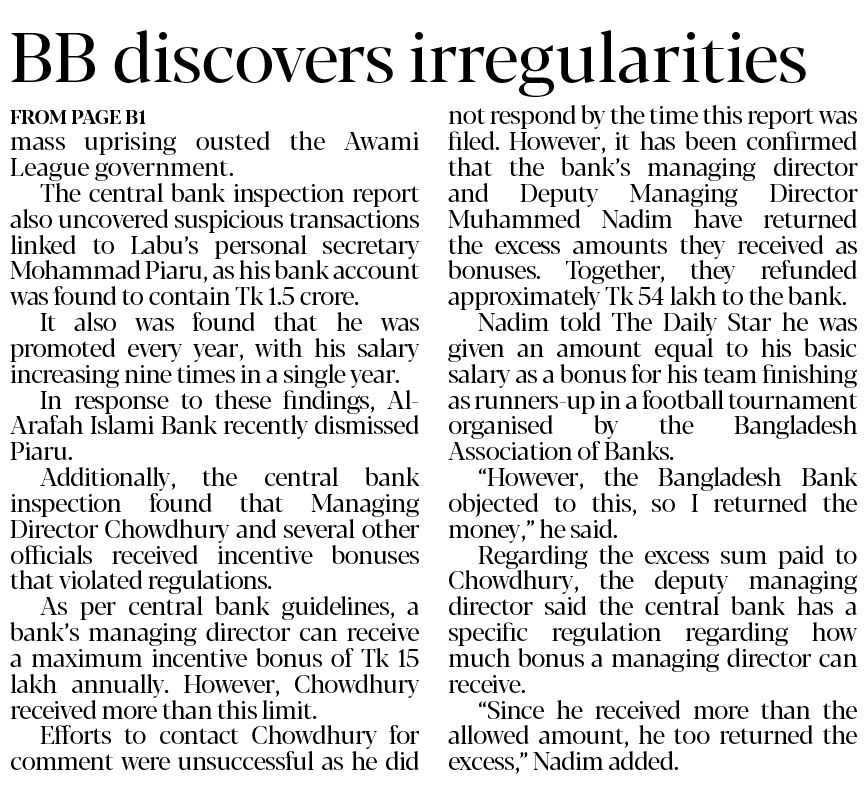 BB discovers irregularities

FROM PAGE B1

mass uprising ousted the Awami League government.

The central bank inspection report also uncovered suspicious transactions linked to Labu's personal secretary Mohammad Piaru, as his bank account was found to contain Tk 1.5 crore.

It also was found that he was promoted every year, with his salary increasing nine times in a single year.

In response to these findings, Al-Arafah Islami Bank recently dismissed Piaru.

Additionally, the central bank inspection found that Managing Director Chowdhury and several other officials received incentive bonuses that violated regulations.

As per central bank guidelines, a bank's managing director can receive a maximum incentive bonus of Tk 15 lakh annually. However, Chowdhury received more than this limit.

Efforts to contact Chowdhury for comment were unsuccessful as he did not respond by the time this report was filed. However, it has been confirmed that the bank's managing director and Deputy Managing Director Muhammed Nadim have returned the excess amounts they received as bonuses. Together, they refunded approximately Tk 54 lakh to the bank.

Nadim told The Daily Star he was given an amount equal to his basic salary as a bonus for his team finishing as runners-up in a football tournament organised by the Bangladesh Association of Banks.

"However, the Bangladesh Bank objected to this, so I returned the money," he said.

Regarding the excess sum paid to Chowdhury, the deputy managing director said the central bank has a specific regulation regarding how much bonus a managing director can receive.

"Since he received more than the allowed amount, he too returned the excess," Nadim added.